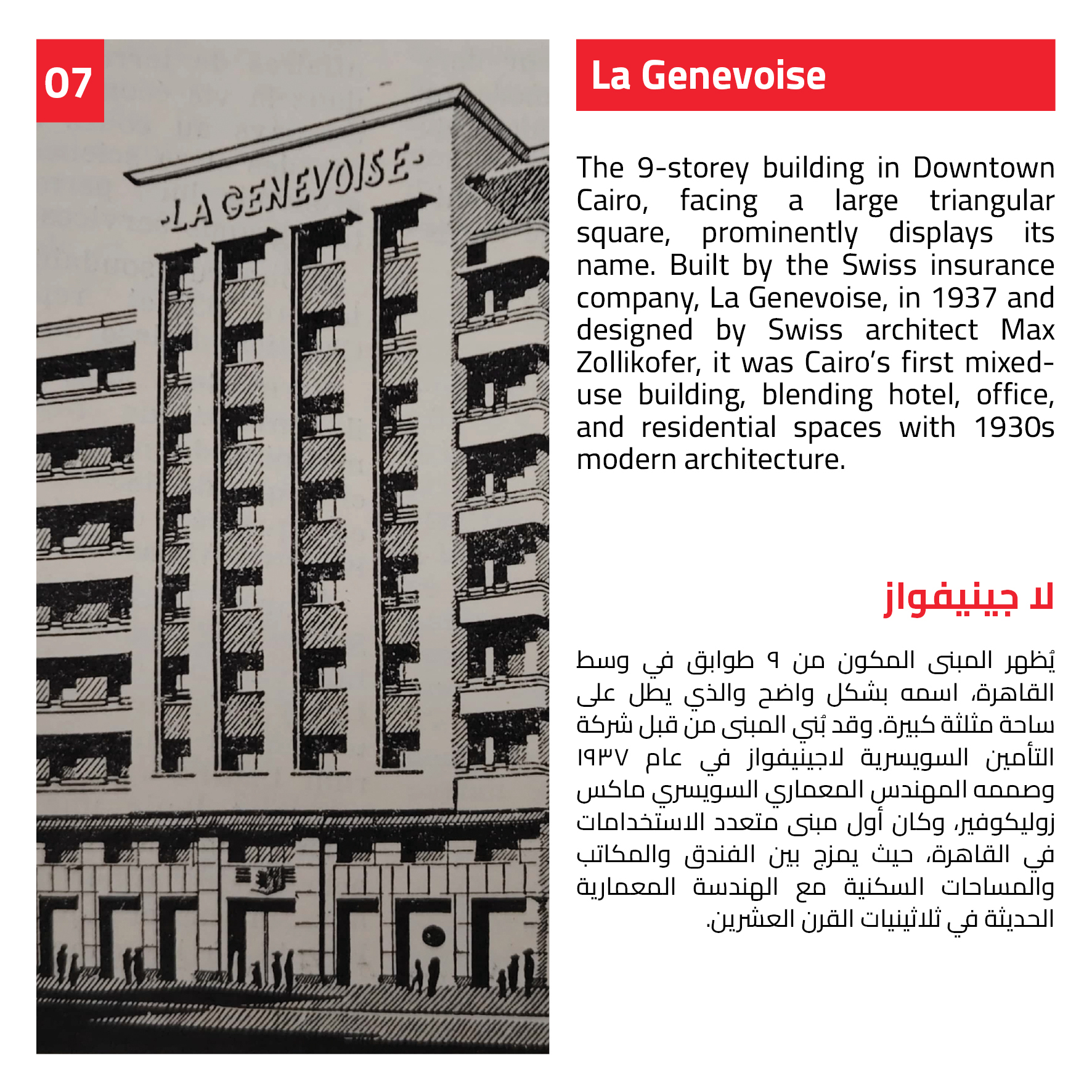 07

-LA GENEVOISE-

La Genevoise

The 9-storey building in Downtown Cairo, facing a large triangular square, prominently displays its name. Built by the Swiss insurance company, La Genevoise, in 1937 and designed by Swiss architect Max Zollikofer, it was Cairo's first mixed-use building, blending hotel, office, and residential spaces with 1930s modern architecture.

لا جينيفواز

يُظهر المبنى المكون من ٩ طوابق في وسط القاهرة، اسمه بشكل واضح والذي يطل على ساحة مثلثة كبيرة. وقد بُني المبنى من قبل شركة التأمين السويسرية لاجينيفواز في عام ١٩٣٧ وصممه المهندس المعماري السويسري ماكس زوليكوفير، وكان أول مبنى متعدد الاستخدامات في القاهرة، حيث يمزج بين الفندق والمكاتب والمساحات السكنية مع الهندسة المعمارية الحديثة في ثلاثينيات القرن العشرين.